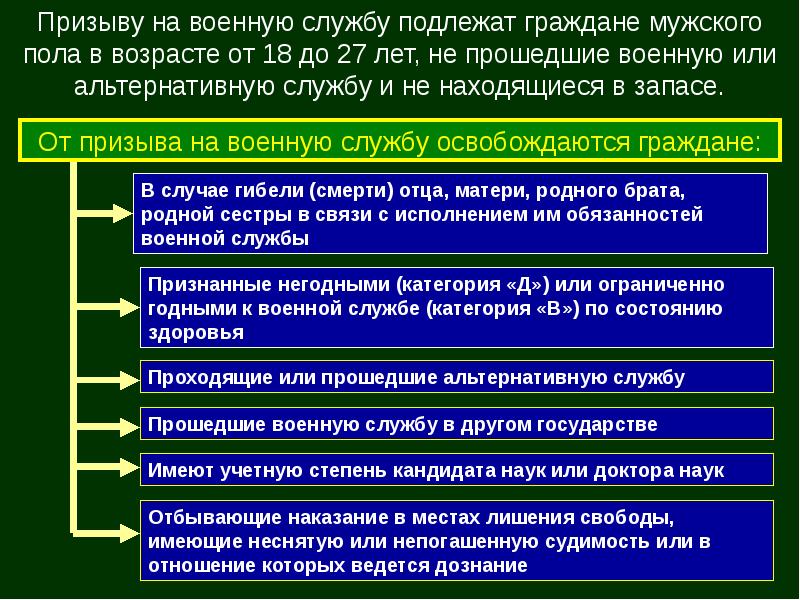 Призыву на военную службу подлежат граждане мужского пола в возрасте от 18 до 27 лет, не прошедшие военную или альтернативную службу и не находящиеся в запасе.

От призыва на военную службу освобождаются граждане:

В случае гибели (смерти) отца, матери, родного брата, родной сестры в связи с исполнением им обязанностей военной службы

Признанные негодными (категория «Д») или ограниченно годными к военной службе (категория «В») по состоянию здоровья

Проходящие или прошедшие альтернативную службу

Прошедшие военную службу в другом государстве

Имеют учетную степень кандидата наук или доктора наук

Отбывающие наказание в местах лишения свободы, имеющие неснятую или непогашенную судимость или в отношение которых ведется дознание